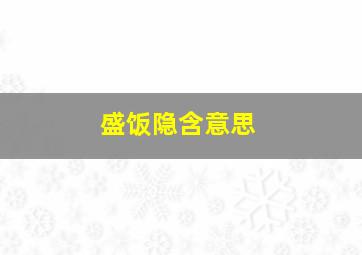 盛饭隐含意思